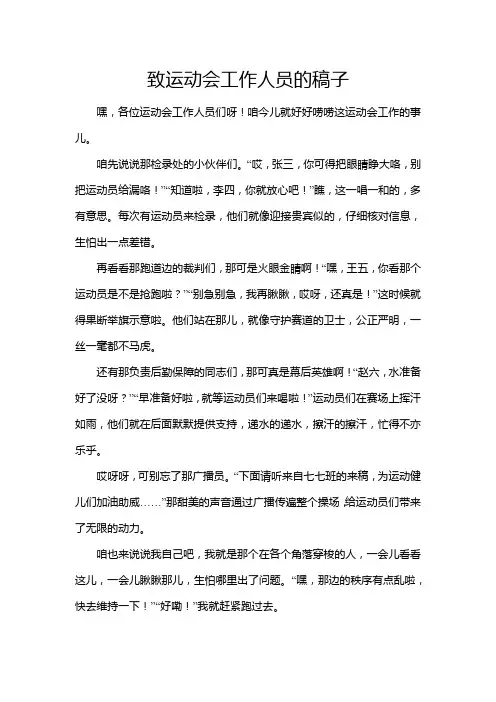 致运动会工作人员的稿子

嘿，各位运动会工作人员们呀！咱今儿就好好唠唠这运动会工作的事儿。

咱先说说那检录处的小伙伴们。“哎，张三，你可得把眼睛睁大咯，别把运动员给漏咯！”“知道啦，李四，你就放心吧！”瞧，这一唱一和的，多有意思。每次有运动员来检录，他们就像迎接贵宾似的，仔细核对信息，生怕出一点差错。

再看看那跑道边的裁判们，那可是火眼金睛啊！“嘿，王五，你看那个运动员是不是抢跑啦？”“别急别急，我再瞅瞅，哎呀，还真是！”这时候就得果断举旗示意啦。他们站在那儿，就像守护赛道的卫士，公正严明，一丝一毫都不马虎。

还有那负责后勤保障的同志们，那可真是幕后英雄啊！“赵六，水准备好了没呀？”“早准备好啦，就等运动员们来喝啦！”运动员们在赛场上挥汗如雨，他们就在后面默默提供支持，递水的递水，擦汗的擦汗，忙得不亦乐乎。

哎呀呀，可别忘了那广播员。“下面请听来自七七班的来稿，为运动健儿们加油助威……”那甜美的声音通过广播传遍整个操场，给运动员们带来了无限的动力。

咱也来说说我自己吧，我就是那个在各个角落穿梭的人，一会儿看看这儿，一会儿瞅瞅那儿，生怕哪里出了问题。“嘿，那边的秩序有点乱啦，快去维持一下！”“好嘞！”我就赶紧跑过去。